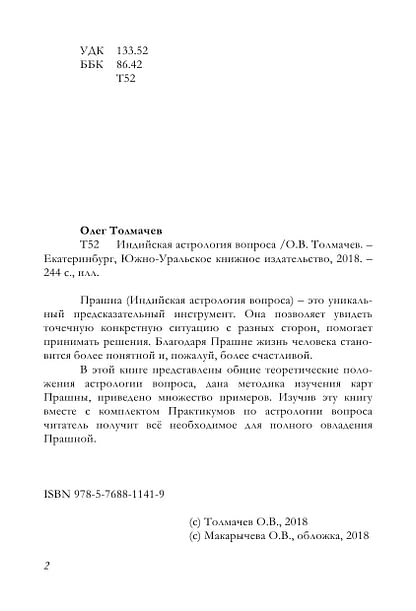 УДК 133.52
ББК 86.42
Т52

Олег Толмачев
Т52 Индийская астрология вопроса /О.В. Толмачев. – Екатеринбург, Южно-Уральское книжное издательство, 2018. – 244 с., илл.

Прашна (Индийская астрология вопроса) – это уникальный предсказательный инструмент. Она позволяет увидеть точечную конкретную ситуацию с разных сторон, помогает принимать решения. Благодаря Прашне жизнь человека становится более понятной и, пожалуй, более счастливой.

В этой книге представлены общие теоретические положения астрологии вопроса, дана методика изучения карт Прашны, приведено множество примеров. Изучив эту книгу вместе с комплектом Практикумов по астрологии вопроса читатель получит всё необходимое для полного овладения Прашной.

ISBN 978-5-7688-1141-9

(с) Толмачев О.В., 2018
(с) Макарычева О.В., обложка, 2018

2